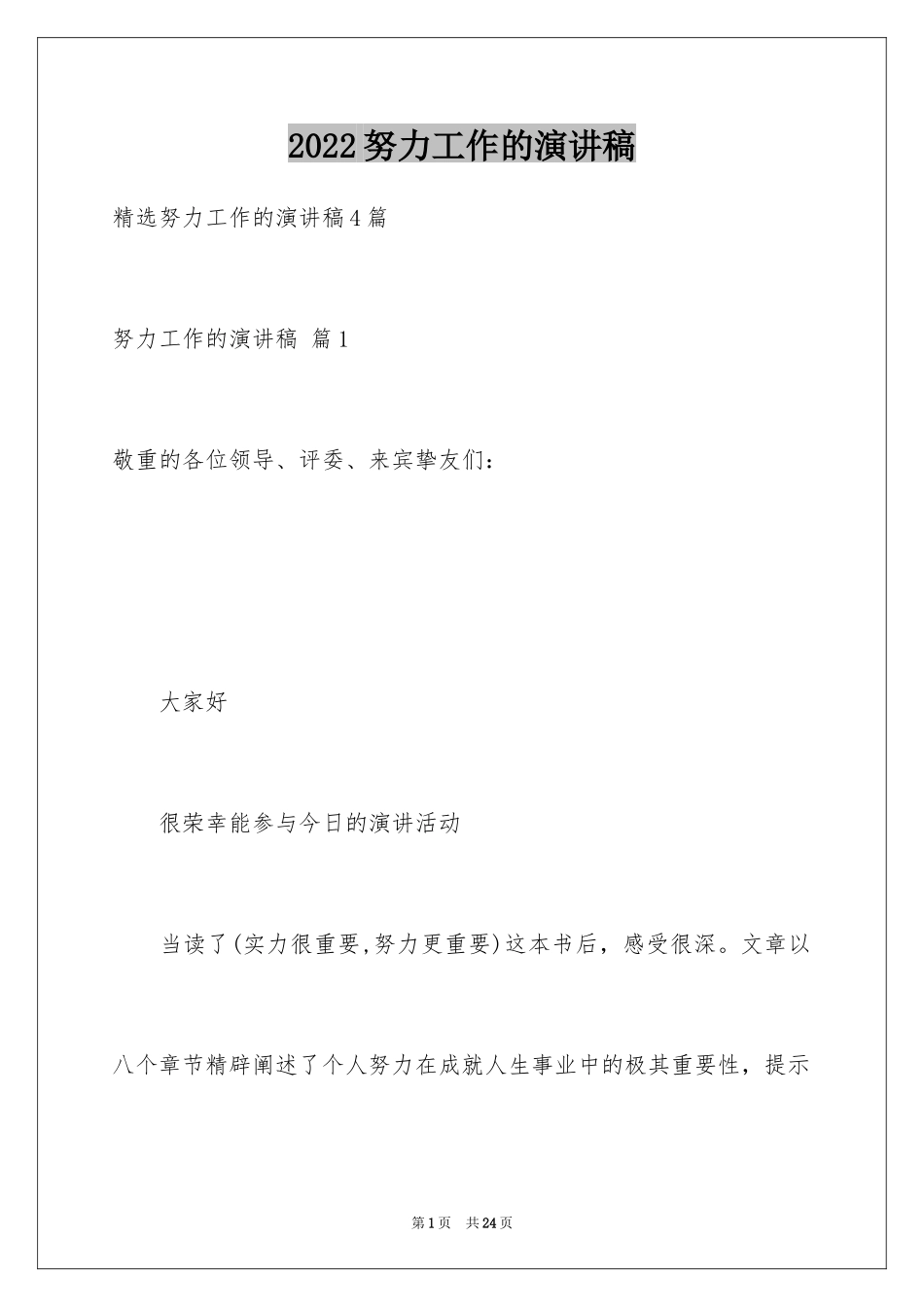 2022努力工作的演讲稿

精选努力工作的演讲稿4篇

努力工作的演讲稿 篇1

敬重的各位领导、评委、来宾挚友们：

大家好

很荣幸能参与今日的演讲活动

当读了(实力很重要,努力更重要)这本书后，感受很深。文章以八个章节精辟阐述了个人努力在成就人生事业中的极其重要性，提示

第1页 共24页